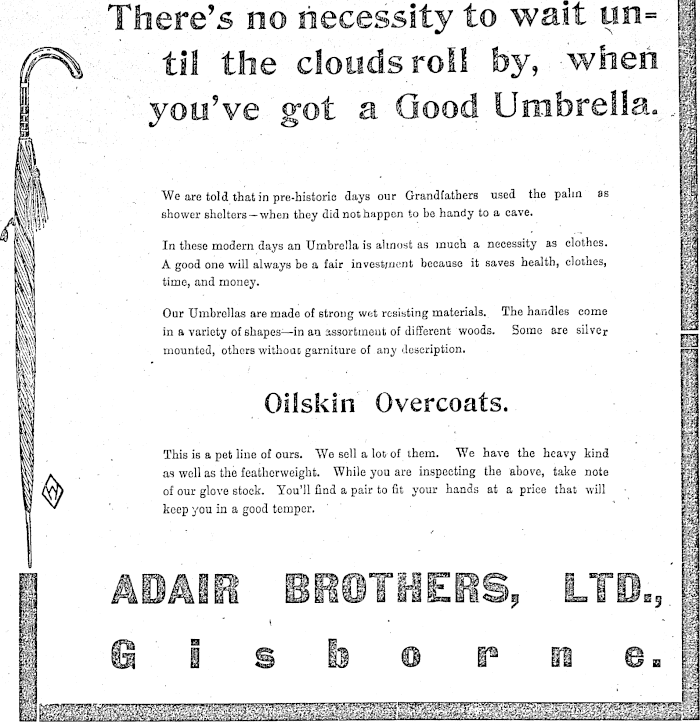 There's no necessity to wait until the clouds roll by, when you've got a Good Umbrella.

We are told that in pre-historic days our Grandfathers used the palm as shower shelters—when they did not happen to be handy to a cave.

In these modern days an Umbrella is almost as much a necessity as clothes. A good one will always be a fair investment because it saves health, clothes, time, and money.

Our Umbrellas are made of strong wet resisting materials. The handles come in a variety of shapes—in an assortment of different woods. Some are silver mounted, others without garniture of any description.

Oilskin Overcoats.

This is a pet line of ours. We sell a lot of them. We have the heavy kind as well as the featherweight. While you are inspecting the above, take note of our glove stock. You'll find a pair to fit your hands at a price that will keep you in a good temper.

ADAIR BROTHERS, LTD.,

Gisborne.